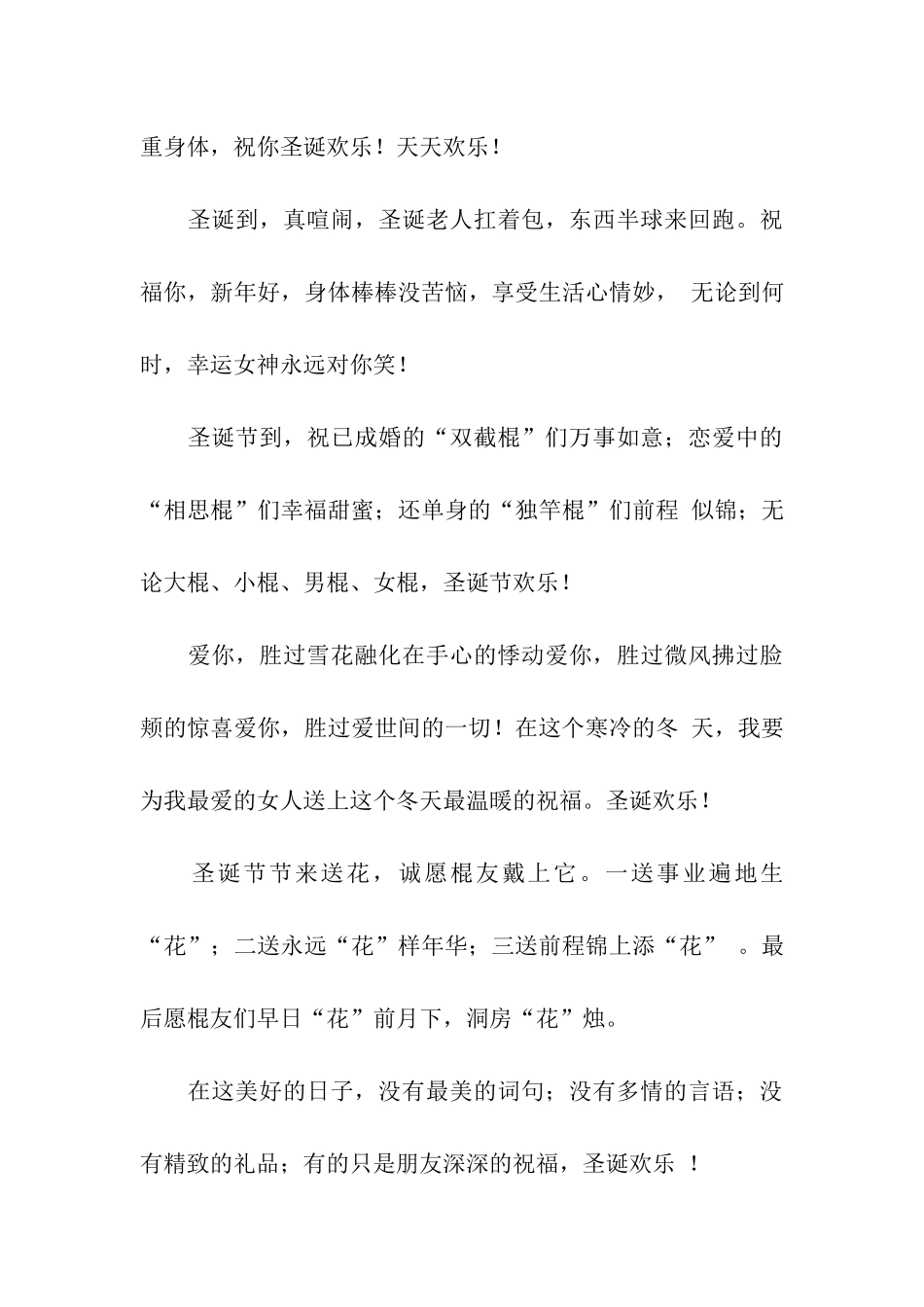 重身体，祝你圣诞欢乐！天天欢乐！

圣诞到，真喧闹，圣诞老人扛着包，东西半球来回跑。祝福你，新年好，身体棒棒没苦恼，享受生活心情妙，无论到何时，幸运女神永远对你笑！

圣诞节到，祝已成婚的“双截棍”们万事如意；恋爱中的“相思棍”们幸福甜蜜；还单身的“独竿棍”们前程似锦；无论大棍、小棍、男棍、女棍，圣诞节欢乐！

爱你，胜过雪花融化在手心的悸动爱你，胜过微风拂过脸颊的惊喜爱你，胜过爱世间的一切！在这个寒冷的冬天，我要为我最爱的女人送上这个冬天最温暖的祝福。圣诞欢乐！

圣诞节节来送花，诚愿棍友戴上它。一送事业遍地生“花”；二送永远“花”样年华；三送前程锦上添“花”。最后愿棍友们早日“花”前月下，洞房“花”烛。

在这美好的日子，没有最美的词句；没有多情的言语；没有精致的礼品；有的只是朋友深深的祝福，圣诞欢乐！